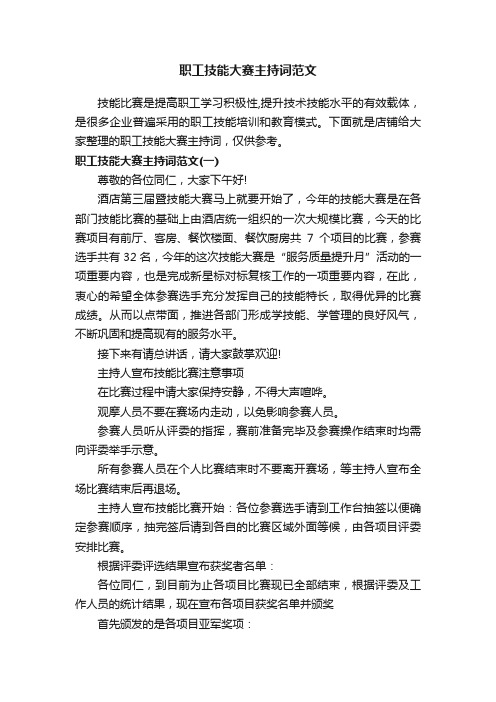 职工技能大赛主持词范文

技能比赛是提高职工学习积极性,提升技术技能水平的有效载体，是很多企业普遍采用的职工技能培训和教育模式。下面就是店铺给大家整理的职工技能大赛主持词，仅供参考。

职工技能大赛主持词范文(一)

尊敬的各位同仁，大家下午好!

酒店第三届暨技能大赛马上就要开始了，今年的技能大赛是在各部门技能比赛的基础上由酒店统一组织的一次大规模比赛，今天的比赛项目有前厅、客房、餐饮楼面、餐饮厨房共 7 个项目的比赛，参赛选手共有 32 名，今年的这次技能大赛是“服务质量提升月”活动的一项重要内容，也是完成新星标对标复核工作的一项重要内容，在此，衷心的希望全体参赛选手充分发挥自己的技能特长，取得优异的比赛成绩。从而以点带面，推进各部门形成学技能、学管理的良好风气，不断巩固和提高现有的服务水平。

接下来有请总讲话，请大家鼓掌欢迎!

主持人宣布技能比赛注意事项

在比赛过程中请大家保持安静，不得大声喧哗。

观摩人员不要在赛场内走动，以免影响参赛人员。

参赛人员听从评委的指挥，赛前准备完毕及参赛操作结束时均需向评委举手示意。

所有参赛人员在个人比赛结束时不要离开赛场，等主持人宣布全场比赛结束后再退场。

主持人宣布技能比赛开始：各位参赛选手请到工作台抽签以便确定参赛顺序，抽完签后请到各自的比赛区域外面等候，由各项目评委安排比赛。

根据评委评选结果宣布获奖者名单：

各位同仁，到目前为止各项目比赛现已全部结束，根据评委及工作人员的统计结果，现在宣布各项目获奖名单并颁奖

首先颁发的是各项目亚军奖项：